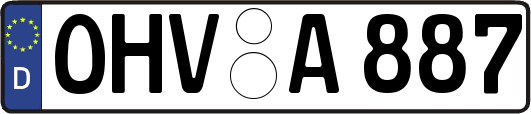 D
OHV A 887